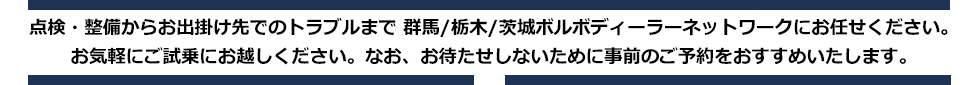 点検・整備からお出掛け先でのトラブルまで 群馬/栃木/茨城ボルボディーラーネットワークにお任せください。
お気軽にご試乗にお越しください。なお、お待たせしないために事前のご予約をおすすめいたします。